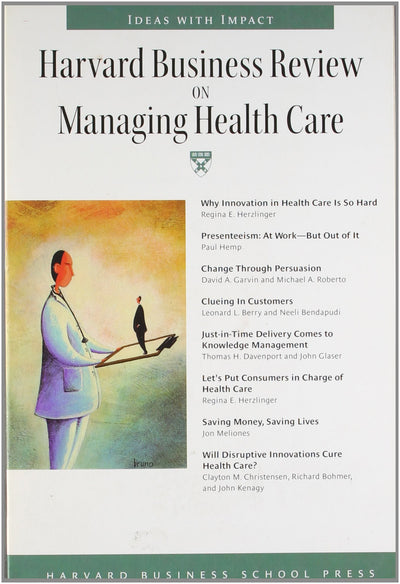 IDEAS WITH IMPACT

Harvard Business Review
ON
Managing Health Care

Why Innovation in Health Care Is So Hard
Regina E. Herzlinger

Presenteeism: At Work—But Out of It
Paul Hemp

Change Through Persuasion
David A. Garvin and Michael A. Roberto

Clueing In Customers
Leonard L. Berry and Neeli Bendapudi

Just-in-Time Delivery Comes to Knowledge Management
Thomas H. Davenport and John Glaser

Let's Put Consumers in Charge of Health Care
Regina E. Herzlinger

Saving Money, Saving Lives
Jon Meliones

Will Disruptive Innovations Cure Health Care?
Clayton M. Christensen, Richard Bohmer, and John Kenagy

bruno

HARVARD BUSINESS SCHOOL PRESS